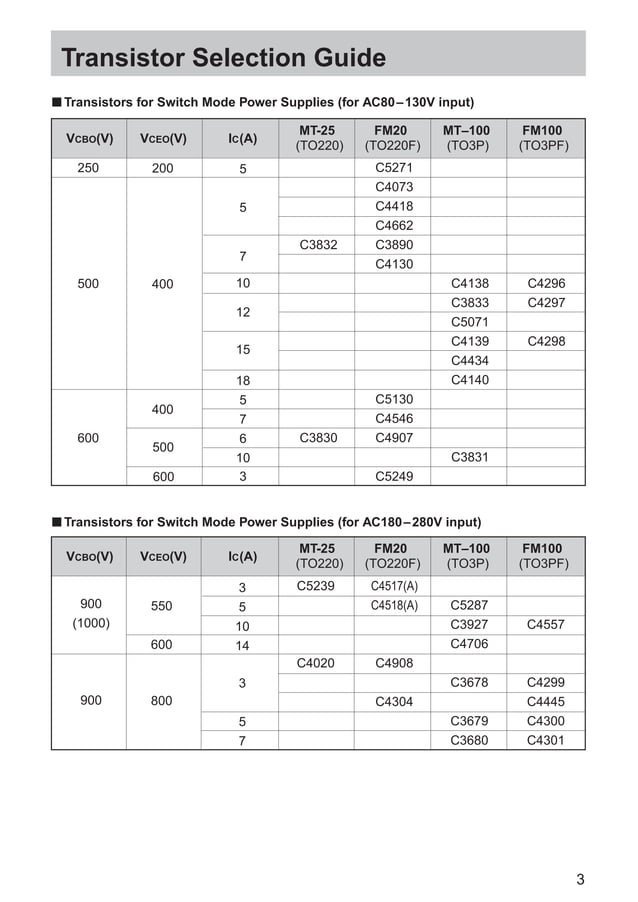 Transistor Selection Guide

■ Transistors for Switch Mode Power Supplies (for AC80–130V input)

| VCBO(V) | VCEO(V) | IC(A) | MT-25 (TO220) | FM20 (TO220F) | MT–100 (TO3P) | FM100 (TO3PF) |
|---|---|---|---|---|---|---|
| 250 | 200 | 5 | | C5271 | | |
| 500 | 400 | 5 | | C4073 | | |
| | | | | C4418 | | |
| | | | | C4662 | | |
| | | 7 | C3832 | C3890 | | |
| | | | | C4130 | | |
| | | 10 | | | C4138 | C4296 |
| | | 12 | | | C3833 | C4297 |
| | | | | | C5071 | |
| | | 15 | | | C4139 | C4298 |
| | | | | | C4434 | |
| | | 18 | | | C4140 | |
| 600 | 400 | 5 | | C5130 | | |
| | | 7 | | C4546 | | |
| | 500 | 6 | C3830 | C4907 | | |
| | | 10 | | | C3831 | |
| | 600 | 3 | | C5249 | | |

■ Transistors for Switch Mode Power Supplies (for AC180–280V input)

| VCBO(V) | VCEO(V) | IC(A) | MT-25 (TO220) | FM20 (TO220F) | MT–100 (TO3P) | FM100 (TO3PF) |
|---|---|---|---|---|---|---|
| 900 (1000) | 550 | 3 | C5239 | C4517(A) | | |
| | | 5 | | C4518(A) | C5287 | |
| | | 10 | | | C3927 | C4557 |
| | 600 | 14 | | | C4706 | |
| 900 | 800 | 3 | C4020 | C4908 | | |
| | | | | | C3678 | C4299 |
| | | | | C4304 | | C4445 |
| | | 5 | | | C3679 | C4300 |
| | | 7 | | | C3680 | C4301 |

3